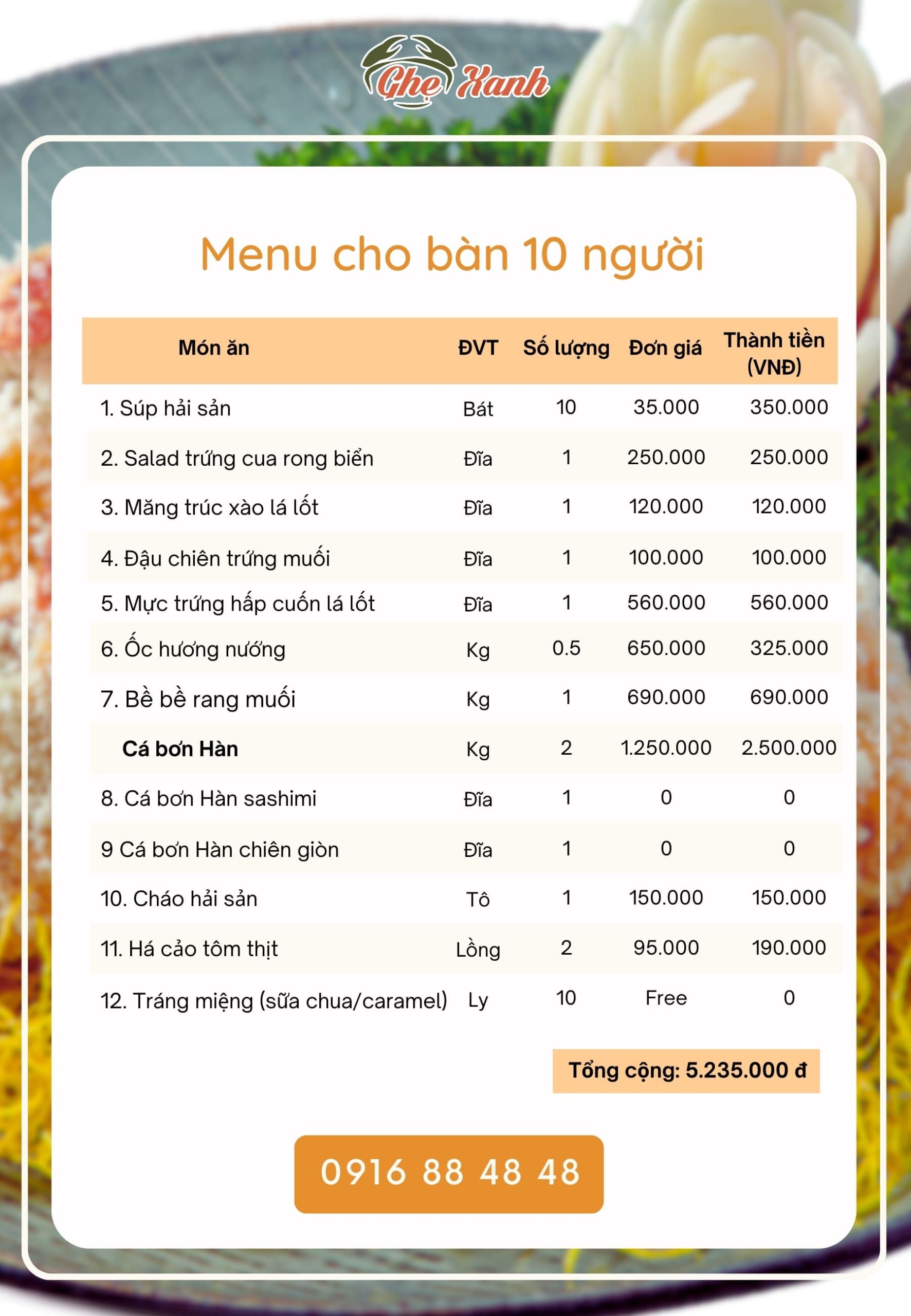 Ghẹ Xanh

Menu cho bàn 10 người

| Món ăn | ĐVT | Số lượng | Đơn giá | Thành tiền (VNĐ) |
|---|---|---|---|---|
| 1. Súp hải sản | Bát | 10 | 35.000 | 350.000 |
| 2. Salad trứng cua rong biển | Đĩa | 1 | 250.000 | 250.000 |
| 3. Măng trúc xào lá lốt | Đĩa | 1 | 120.000 | 120.000 |
| 4. Đậu chiên trứng muối | Đĩa | 1 | 100.000 | 100.000 |
| 5. Mực trứng hấp cuốn lá lốt | Đĩa | 1 | 560.000 | 560.000 |
| 6. Ốc hương nướng | Kg | 0.5 | 650.000 | 325.000 |
| 7. Bề bề rang muối | Kg | 1 | 690.000 | 690.000 |
| Cá bơn Hàn | Kg | 2 | 1.250.000 | 2.500.000 |
| 8. Cá bơn Hàn sashimi | Đĩa | 1 | 0 | 0 |
| 9 Cá bơn Hàn chiên giòn | Đĩa | 1 | 0 | 0 |
| 10. Cháo hải sản | Tô | 1 | 150.000 | 150.000 |
| 11. Há cảo tôm thịt | Lồng | 2 | 95.000 | 190.000 |
| 12. Tráng miệng (sữa chua/caramel) | Ly | 10 | Free | 0 |

Tổng cộng: 5.235.000 đ

0916 88 48 48